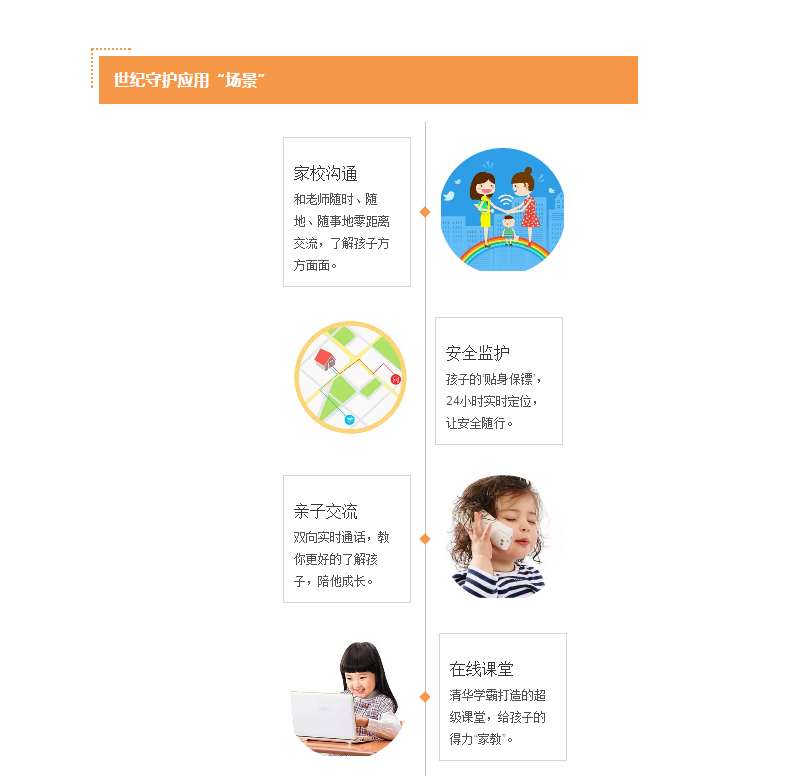 世纪守护应用“场景”

家校沟通
和老师随时、随地、随事地零距离交流，了解孩子方方面面。

安全监护
孩子的“贴身保镖”，24小时实时定位，让安全随行。

亲子交流
双向实时通话，教你更好的了解孩子，陪他成长。

在线课堂
清华学霸打造的超级课堂，给孩子的得力“家教”。